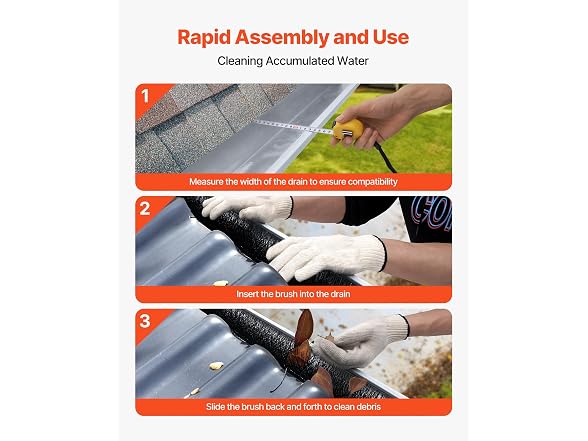 Rapid Assembly and Use

Cleaning Accumulated Water

1

Measure the width of the drain to ensure compatibility

2

Insert the brush into the drain

3

Slide the brush back and forth to clean debris